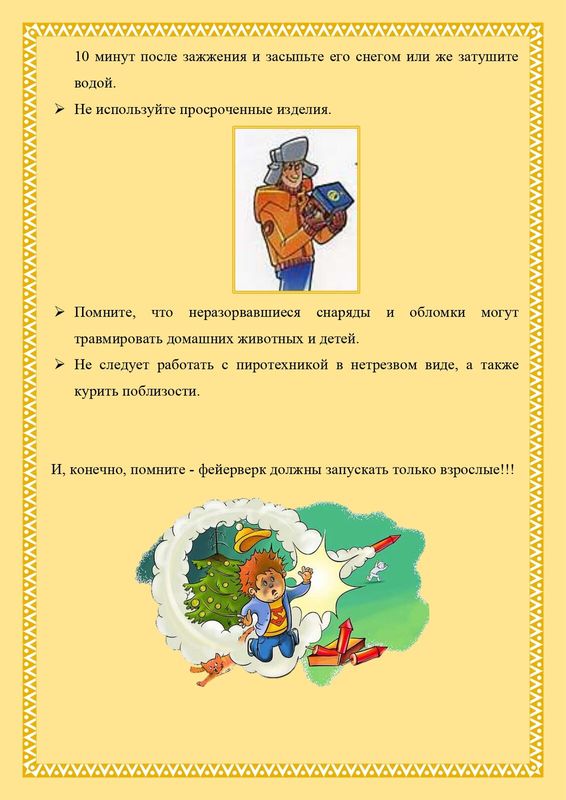 10 минут после зажжения и засыпьте его снегом или же затушите водой.

➢ Не используйте просроченные изделия.

➢ Помните, что неразорвавшиеся снаряды и обломки могут травмировать домашних животных и детей.

➢ Не следует работать с пиротехникой в нетрезвом виде, а также курить поблизости.

И, конечно, помните - фейерверк должны запускать только взрослые!!!